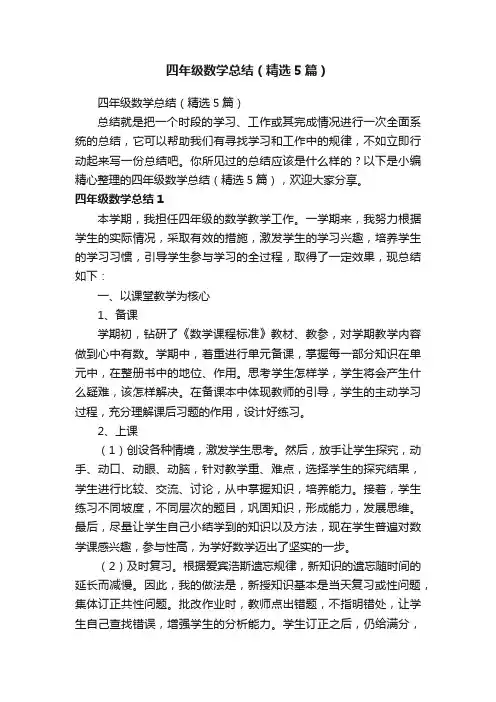 四年级数学总结（精选5篇）

四年级数学总结（精选5篇）

总结就是把一个时段的学习、工作或其完成情况进行一次全面系统的总结，它可以帮助我们有寻找学习和工作中的规律，不如立即行动起来写一份总结吧。你所见过的总结应该是什么样的？以下是小编精心整理的四年级数学总结（精选5篇），欢迎大家分享。

四年级数学总结1

本学期，我担任四年级的数学教学工作。一学期来，我努力根据学生的实际情况，采取有效的措施，激发学生的学习兴趣，培养学生的学习习惯，引导学生参与学习的全过程，取得了一定效果，现总结如下：

一、以课堂教学为核心

1、备课

学期初，钻研了《数学课程标准》教材、教参，对学期教学内容做到心中有数。学期中，着重进行单元备课，掌握每一部分知识在单元中，在整册书中的地位、作用。思考学生怎样学，学生将会产生什么疑难，该怎样解决。在备课本中体现教师的引导，学生的主动学习过程，充分理解课后习题的作用，设计好练习。

2、上课

（1）创设各种情境，激发学生思考。然后，放手让学生探究，动手、动口、动眼、动脑，针对教学重、难点，选择学生的探究结果，学生进行比较、交流、讨论，从中掌握知识，培养能力。接着，学生练习不同坡度，不同层次的题目，巩固知识，形成能力，发展思维。最后，尽量让学生自己小结学到的知识以及方法，现在学生普遍对数学课感兴趣，参与性高，为学好数学迈出了坚实的一步。

（2）及时复习。根据爱宾浩斯遗忘规律，新知识的遗忘随时间的延长而减慢。因此，我的做法是，新授知识基本是当天复习或性问题，集体订正共性问题。批改作业时，教师点出错题，不指明错处，让学生自己查找错误，增强学生的分析能力。学生订正之后，仍给满分，